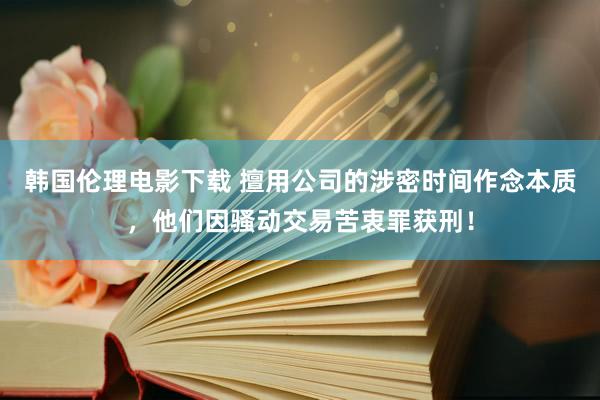 韩国伦理电影下载 擅用公司的涉密时间作念本质，他们因骚动交易苦衷罪获刑！